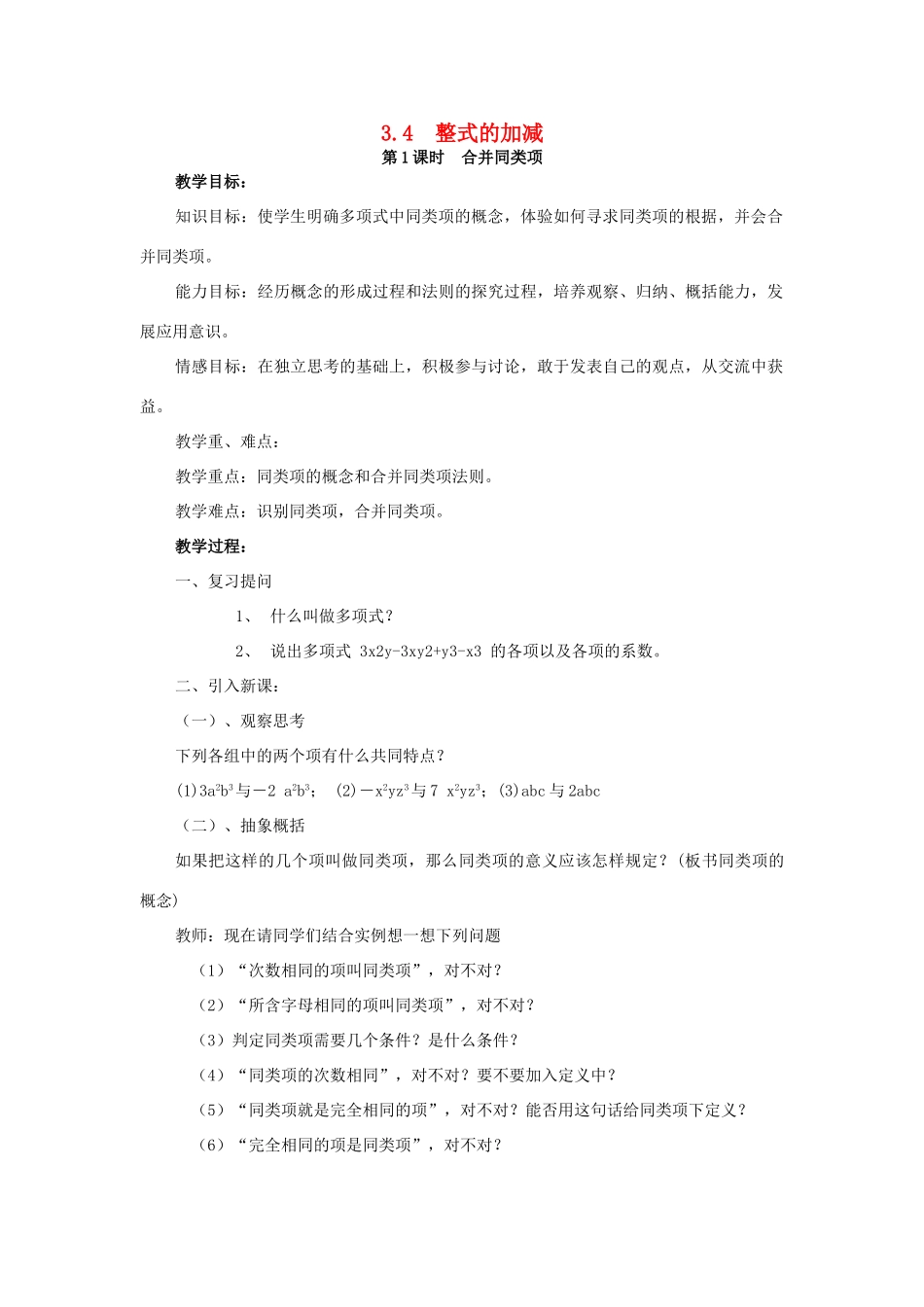 3.4　整式的加减
第1课时　合并同类项

教学目标：

知识目标：使学生明确多项式中同类项的概念，体验如何寻求同类项的根据，并会合并同类项。

能力目标：经历概念的形成过程和法则的探究过程，培养观察、归纳、概括能力，发展应用意识。

情感目标：在独立思考的基础上，积极参与讨论，敢于发表自己的观点，从交流中获益。

教学重、难点：

教学重点：同类项的概念和合并同类项法则。

教学难点：识别同类项，合并同类项。

教学过程：

一、复习提问

1、　什么叫做多项式？

2、　说出多项式 3x2y-3xy2+y3-x3 的各项以及各项的系数。

二、引入新课：

（一）、观察思考

下列各组中的两个项有什么共同特点？

(1)$3a^2b^3$与$-2\ a^2b^3$；　(2)$-x^2yz^3$与$7\ x^2yz^3$；(3)abc 与 2abc

（二）、抽象概括

如果把这样的几个项叫做同类项，那么同类项的意义应该怎样规定？（板书同类项的概念）

教师：现在请同学们结合实例想一想下列问题

（1）“次数相同的项叫同类项”，对不对？

（2）“所含字母相同的项叫同类项”，对不对？

（3）判定同类项需要几个条件？是什么条件？

（4）“同类项的次数相同”，对不对？要不要加入定义中？

（5）“同类项就是完全相同的项”，对不对？能否用这句话给同类项下定义？

（6）“完全相同的项是同类项”，对不对？